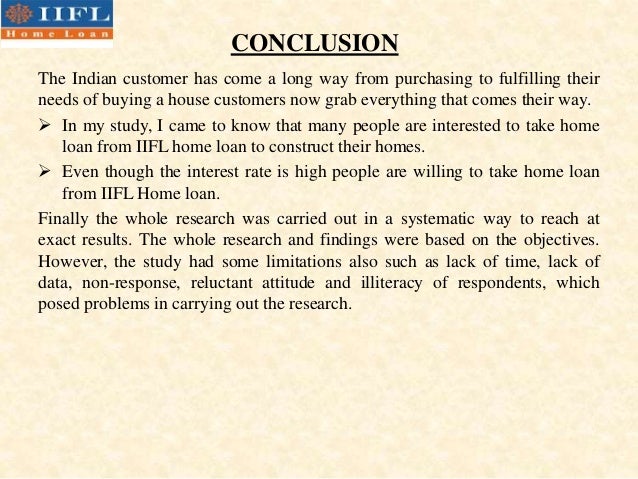 IIFL
Home Loan

CONCLUSION

The Indian customer has come a long way from purchasing to fulfilling their needs of buying a house customers now grab everything that comes their way.

➢ In my study, I came to know that many people are interested to take home loan from IIFL home loan to construct their homes.

➢ Even though the interest rate is high people are willing to take home loan from IIFL Home loan.

Finally the whole research was carried out in a systematic way to reach at exact results. The whole research and findings were based on the objectives. However, the study had some limitations also such as lack of time, lack of data, non-response, reluctant attitude and illiteracy of respondents, which posed problems in carrying out the research.